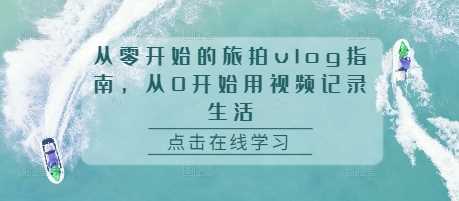 从零开始的旅拍vlog指南，从0开始用视频记录生活

点击在线学习